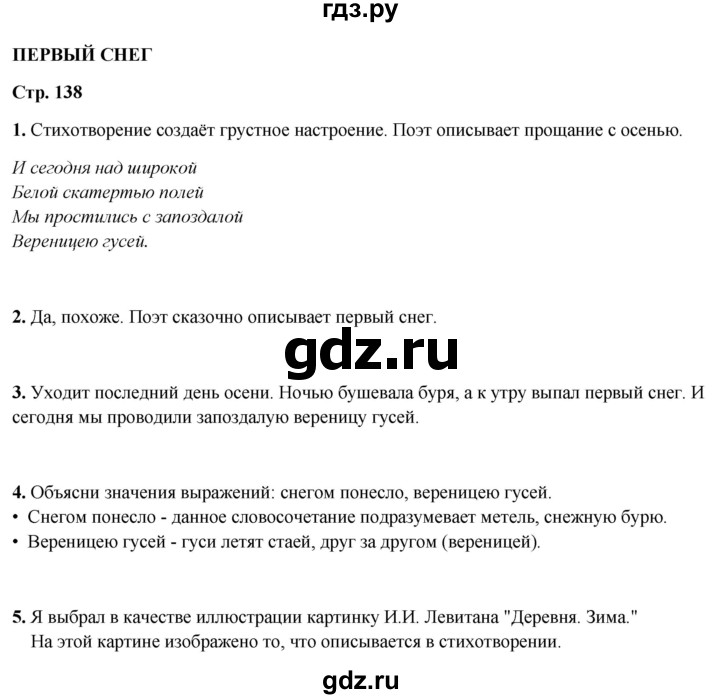 гдз.ру

ПЕРВЫЙ СНЕГ

Стр. 138

1. Стихотворение создаёт грустное настроение. Поэт описывает прощание с осенью.

И сегодня над широкой
Белой скатертью полей
Мы простились с запоздалой
Вереницею гусей.

2. Да, похоже. Поэт сказочно описывает первый снег.

gdz.ru

3. Уходит последний день осени. Ночью бушевала буря, а к утру выпал первый снег. И сегодня мы проводили запоздалую вереницу гусей.

4. Объясни значения выражений: снегом понесло, вереницею гусей.
• Снегом понесло - данное словосочетание подразумевает метель, снежную бурю.
• Вереницею гусей - гуси летят стаей, друг за другом (вереницей).

5. Я выбрал в качестве иллюстрации картинку И.И. Левитана "Деревня. Зима."
На этой картине изображено то, что описывается в стихотворении.

gdz.ru